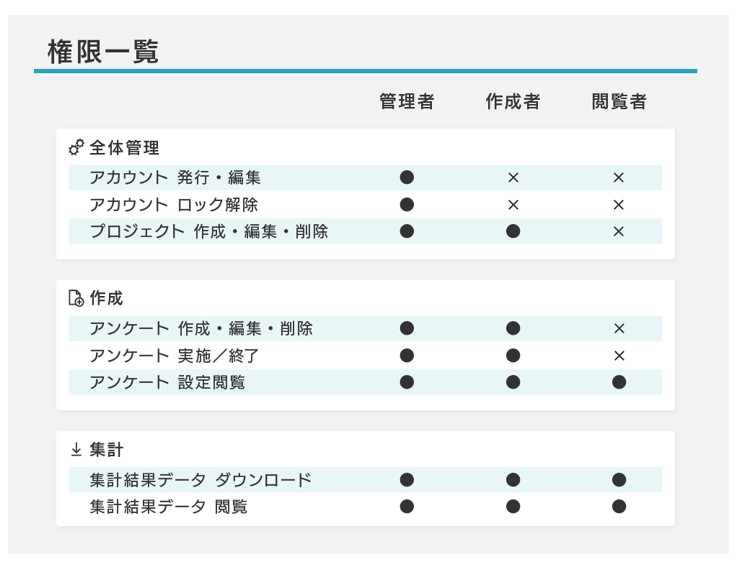 権限一覧

| | 管理者 | 作成者 | 閲覧者 |
|---|---|---|---|
| 全体管理 | | | |
| アカウント 発行・編集 | ● | × | × |
| アカウント ロック解除 | ● | × | × |
| プロジェクト 作成・編集・削除 | ● | ● | × |
| 作成 | | | |
| アンケート 作成・編集・削除 | ● | ● | × |
| アンケート 実施／終了 | ● | ● | × |
| アンケート 設定閲覧 | ● | ● | ● |
| 集計 | | | |
| 集計結果データ ダウンロード | ● | ● | ● |
| 集計結果データ 閲覧 | ● | ● | ● |